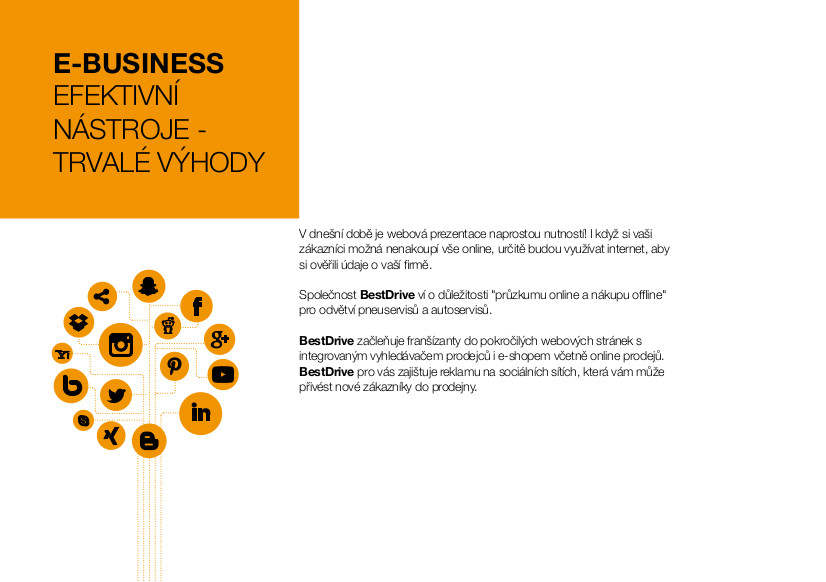 E-BUSINESS
EFEKTIVNÍ NÁSTROJE - TRVALÉ VÝHODY

V dnešní době je webová prezentace naprostou nutností! I když si vaši zákazníci možná nenakoupí vše online, určitě budou využívat internet, aby si ověřili údaje o vaší firmě.

Společnost BestDrive ví o důležitosti "průzkumu online a nákupu offline" pro odvětví pneuservisů a autoservisů.

BestDrive začleňuje franšízanty do pokročilých webových stránek s integrovaným vyhledávačem prodejců i e-shopem včetně online prodejů. BestDrive pro vás zajišťuje reklamu na sociálních sítích, která vám může přivést nové zákazníky do prodejny.